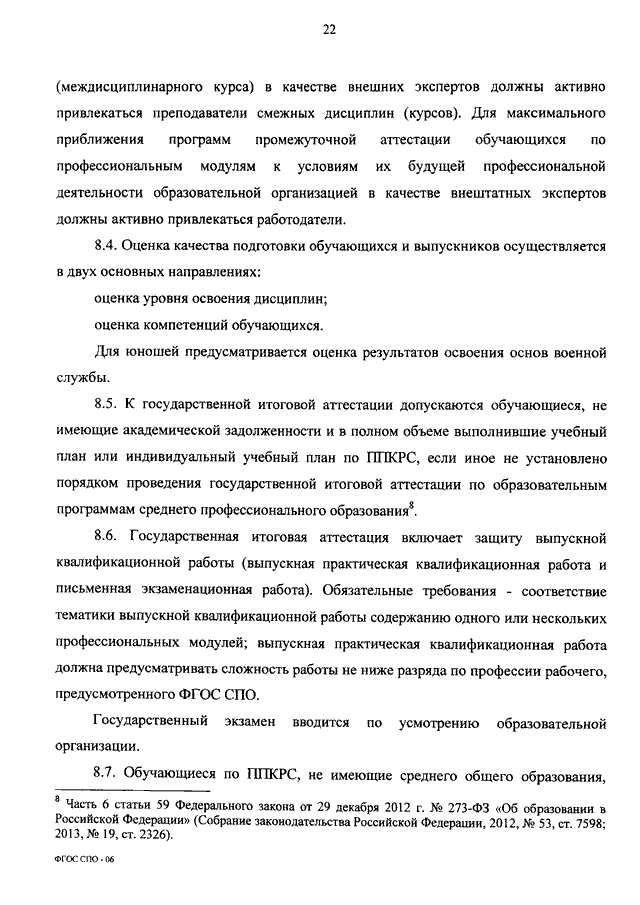 22

(междисциплинарного курса) в качестве внешних экспертов должны активно привлекаться преподаватели смежных дисциплин (курсов). Для максимального приближения программ промежуточной аттестации обучающихся по профессиональным модулям к условиям их будущей профессиональной деятельности образовательной организацией в качестве внештатных экспертов должны активно привлекаться работодатели.

8.4. Оценка качества подготовки обучающихся и выпускников осуществляется в двух основных направлениях:

оценка уровня освоения дисциплин;

оценка компетенций обучающихся.

Для юношей предусматривается оценка результатов освоения основ военной службы.

8.5. К государственной итоговой аттестации допускаются обучающиеся, не имеющие академической задолженности и в полном объеме выполнившие учебный план или индивидуальный учебный план по ППКРС, если иное не установлено порядком проведения государственной итоговой аттестации по образовательным программам среднего профессионального образования$^8$.

8.6. Государственная итоговая аттестация включает защиту выпускной квалификационной работы (выпускная практическая квалификационная работа и письменная экзаменационная работа). Обязательные требования - соответствие тематики выпускной квалификационной работы содержанию одного или нескольких профессиональных модулей; выпускная практическая квалификационная работа должна предусматривать сложность работы не ниже разряда по профессии рабочего, предусмотренного ФГОС СПО.

Государственный экзамен вводится по усмотрению образовательной организации.

8.7. Обучающиеся по ППКРС, не имеющие среднего общего образования,

$^8$ Часть 6 статьи 59 Федерального закона от 29 декабря 2012 г. № 273-ФЗ «Об образовании в Российской Федерации» (Собрание законодательства Российской Федерации, 2012, № 53, ст. 7598; 2013, № 19, ст. 2326).

ФГОС СПО - 06